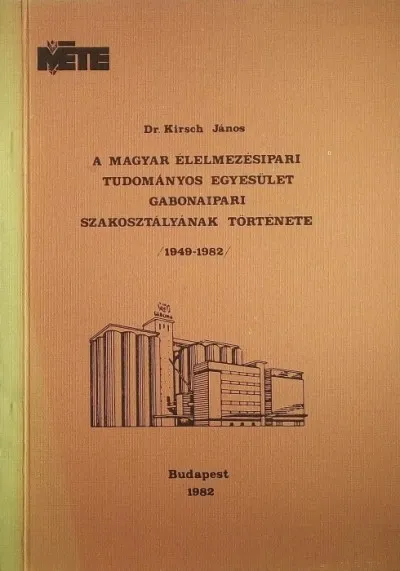 METE

Dr. Kirsch János

A MAGYAR ÉLELMEZÉSIPARI TUDOMÁNYOS EGYESÜLET GABONAIPARI SZAKOSZTÁLYÁNAK TÖRTÉNETE

/1949-1982/

Budapest
1982